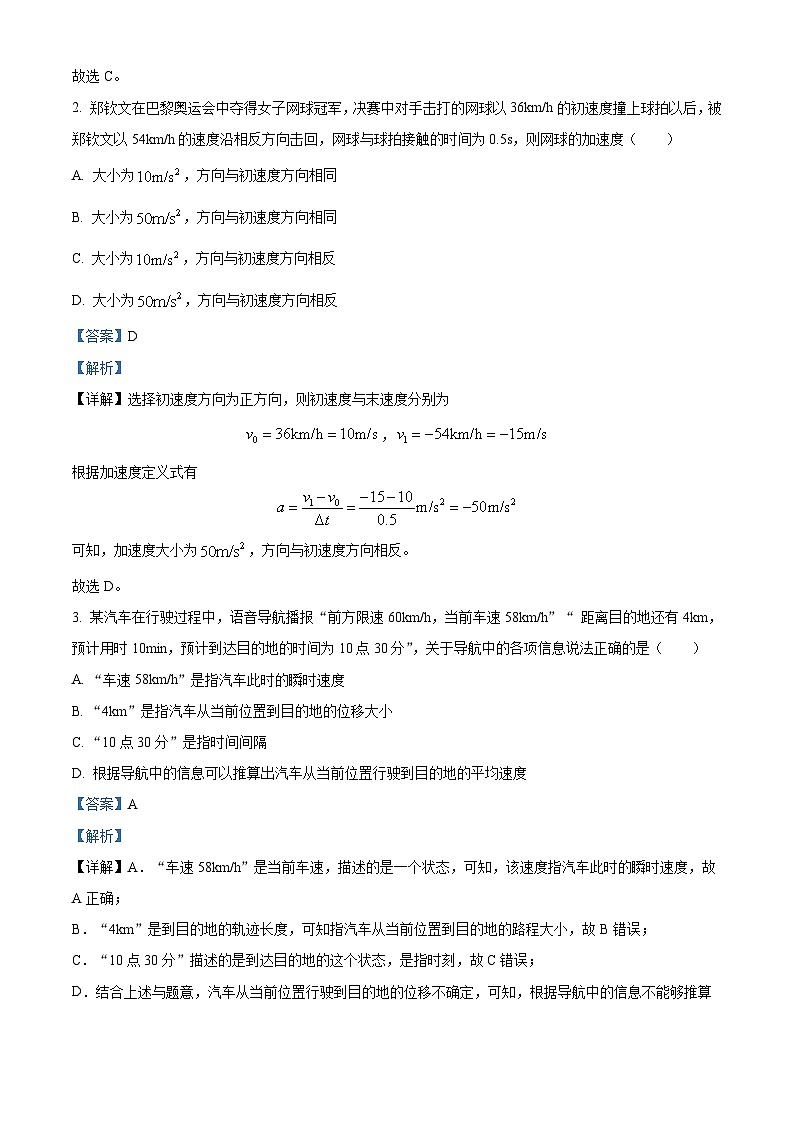 故选 C。

2. 郑钦文在巴黎奥运会中夺得女子网球冠军，决赛中对手击打的网球以 36km/h 的初速度撞上球拍以后，被郑钦文以 54km/h 的速度沿相反方向击回，网球与球拍接触的时间为 0.5s，则网球的加速度（　　）

A. 大小为 $10m/s^2$，方向与初速度方向相同

B. 大小为 $50m/s^2$，方向与初速度方向相同

C. 大小为 $10m/s^2$，方向与初速度方向相反

D. 大小为 $50m/s^2$，方向与初速度方向相反

【答案】D

【解析】

【详解】选择初速度方向为正方向，则初速度与末速度分别为

$v_0 = 36km/h = 10m/s$，$v_1 = -54km/h = -15m/s$

根据加速度定义式有

$a = \frac{v_1 - v_0}{\Delta t} = \frac{-15-10}{0.5}m/s^2 = -50m/s^2$

可知，加速度大小为 $50m/s^2$，方向与初速度方向相反。

故选 D。

3. 某汽车在行驶过程中，语音导航播报“前方限速 60km/h，当前车速 58km/h”“ 距离目的地还有 4km，预计用时 10min，预计到达目的地的时间为 10 点 30 分”，关于导航中的各项信息说法正确的是（　　）

A. “车速 58km/h”是指汽车此时的瞬时速度

B. “4km”是指汽车从当前位置到目的地的位移大小

C. “10 点 30 分”是指时间间隔

D. 根据导航中的信息可以推算出汽车从当前位置行驶到目的地的平均速度

【答案】A

【解析】

【详解】A．“车速 58km/h”是当前车速，描述的是一个状态，可知，该速度指汽车此时的瞬时速度，故 A 正确；

B．“4km”是到目的地的轨迹长度，可知指汽车从当前位置到目的地的路程大小，故 B 错误；

C．“10 点 30 分”描述的是到达目的地的这个状态，是指时刻，故 C 错误；

D．结合上述与题意，汽车从当前位置行驶到目的地的位移不确定，可知，根据导航中的信息不能够推算